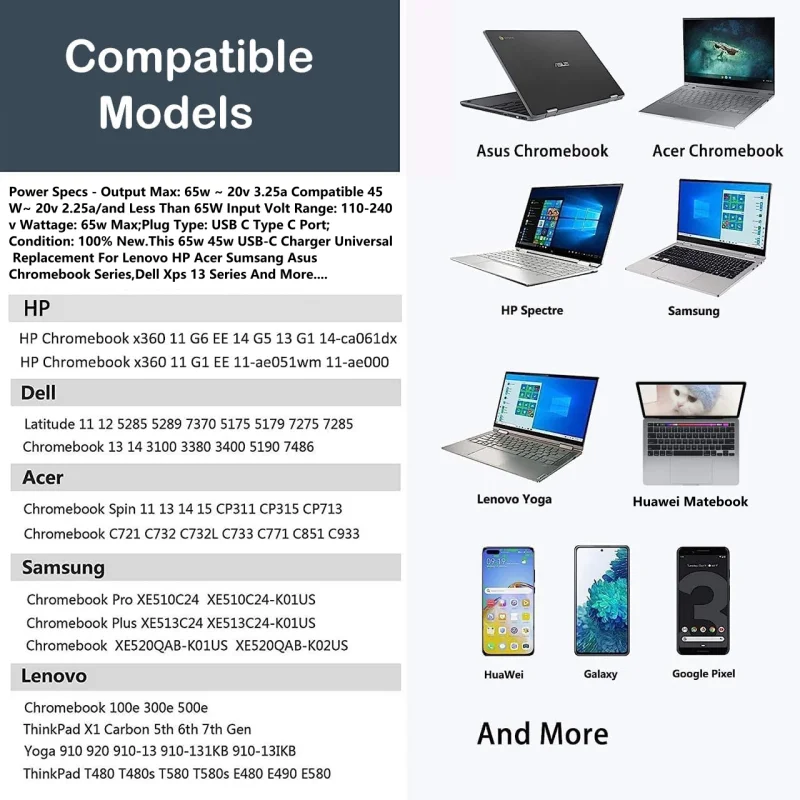 Compatible Models

Power Specs - Output Max: 65w ~ 20v 3.25a Compatible 45 W~ 20v 2.25a/and Less Than 65W Input Volt Range: 110-240 v Wattage: 65w Max;Plug Type: USB C Type C Port; Condition: 100% New.This 65w 45w USB-C Charger Universal Replacement For Lenovo HP Acer Sumsang Asus Chromebook Series,Dell Xps 13 Series And More....

HP

HP Chromebook x360 11 G6 EE 14 G5 13 G1 14-ca061dx
HP Chromebook x360 11 G1 EE 11-ae051wm 11-ae000

Dell

Latitude 11 12 5285 5289 7370 5175 5179 7275 7285
Chromebook 13 14 3100 3380 3400 5190 7486

Acer

Chromebook Spin 11 13 14 15 CP311 CP315 CP713
Chromebook C721 C732 C732L C733 C771 C851 C933

Samsung

Chromebook Pro XE510C24 XE510C24-K01US
Chromebook Plus XE513C24 XE513C24-K01US
Chromebook XE520QAB-K01US XE520QAB-K02US

Lenovo

Chromebook 100e 300e 500e
ThinkPad X1 Carbon 5th 6th 7th Gen
Yoga 910 920 910-13 910-131KB 910-13IKB
ThinkPad T480 T480s T580 T580s E480 E490 E580

Asus Chromebook

Acer Chromebook

HP Spectre

Samsung

Lenovo Yoga

Huawei Matebook

HuaWei

Galaxy

Google Pixel

And More